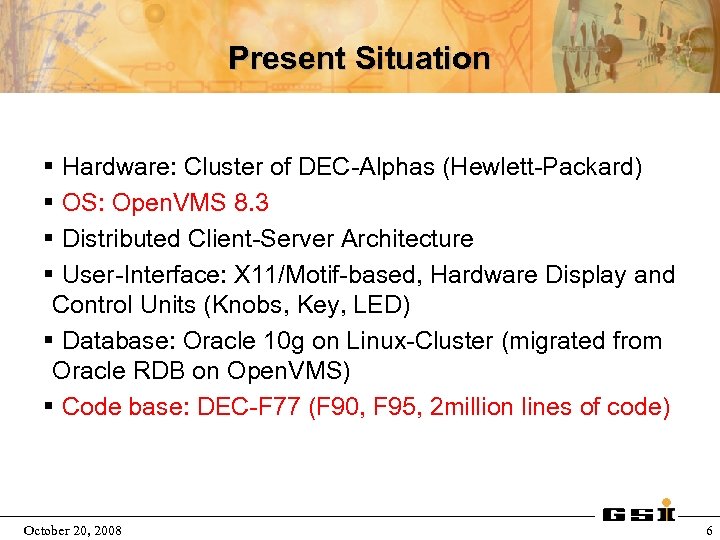 Present Situation

▪ Hardware: Cluster of DEC-Alphas (Hewlett-Packard)

▪ OS: OpenVMS 8.3

▪ Distributed Client-Server Architecture

▪ User-Interface: X11/Motif-based, Hardware Display and Control Units (Knobs, Key, LED)

▪ Database: Oracle 10g on Linux-Cluster (migrated from Oracle RDB on OpenVMS)

▪ Code base: DEC-F77 (F90, F95, 2million lines of code)

GSI

October 20, 2008

6